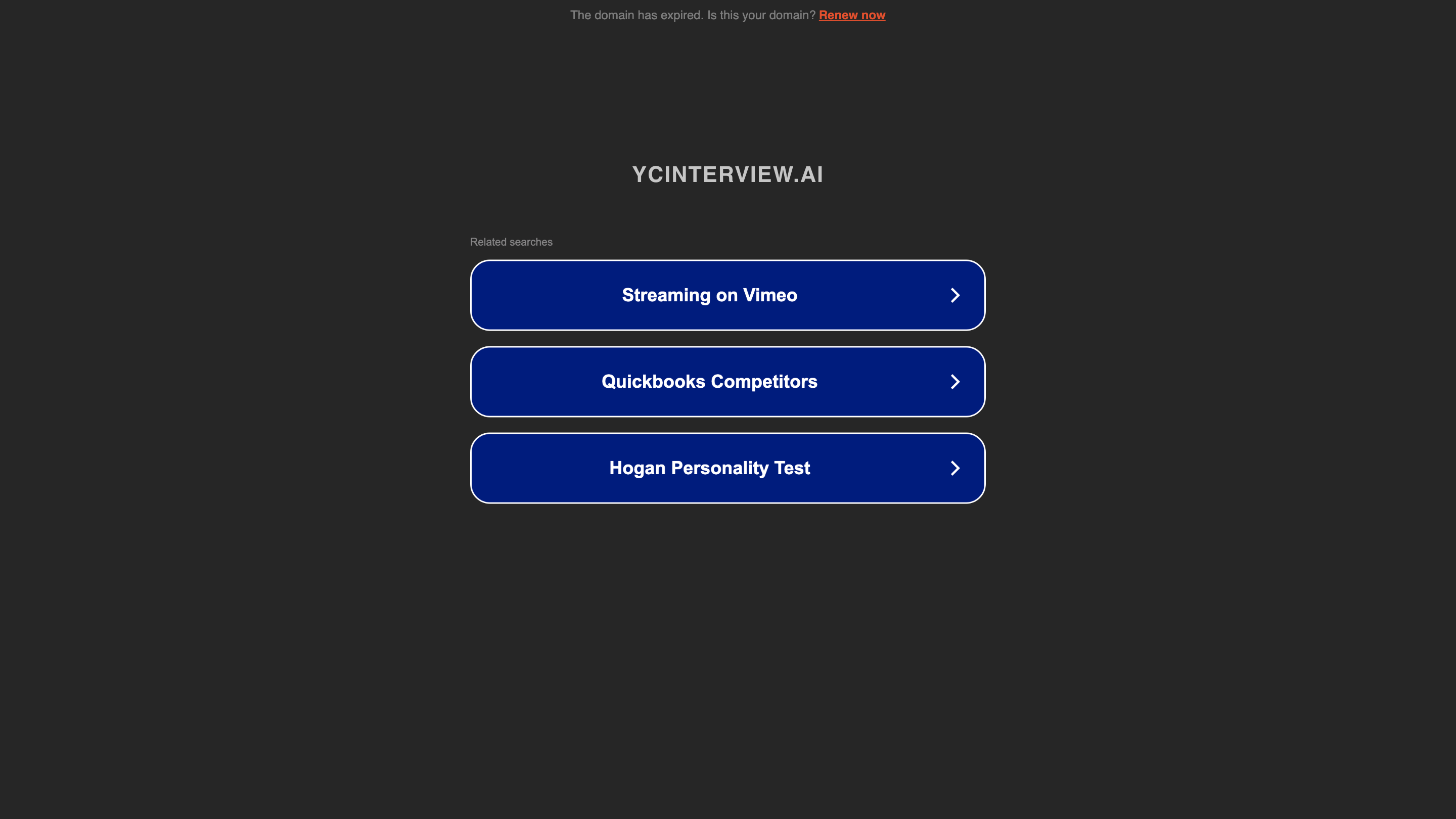 The domain has expired. Is this your domain? Renew now

YCINTERVIEW.AI

Related searches

Streaming on Vimeo

Quickbooks Competitors

Hogan Personality Test